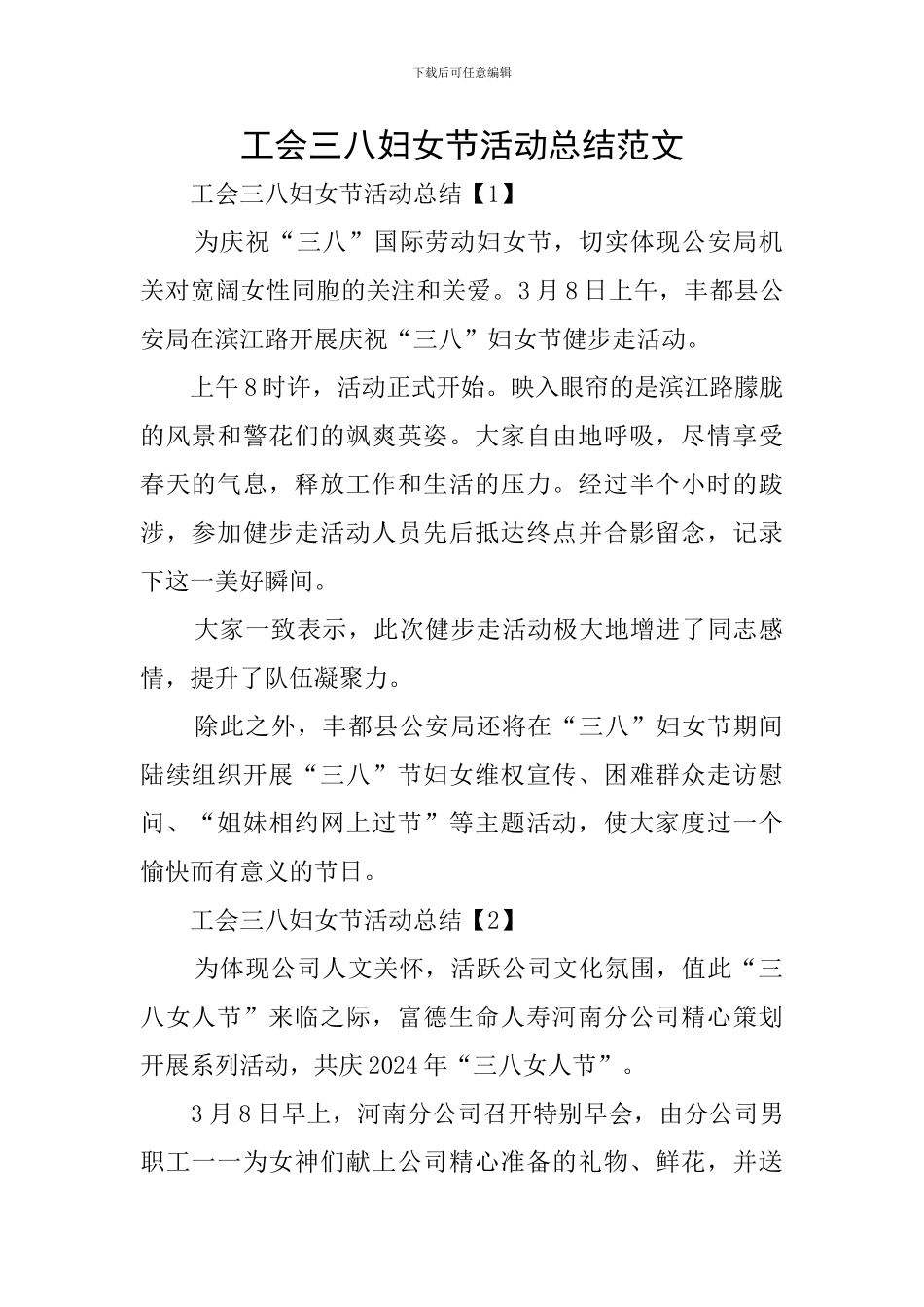 下载后可任意编辑

工会三八妇女节活动总结范文

工会三八妇女节活动总结【1】

为庆祝“三八”国际劳动妇女节，切实体现公安局机关对宽阔女性同胞的关注和关爱。3月8日上午，丰都县公安局在滨江路开展庆祝“三八”妇女节健步走活动。

上午8时许，活动正式开始。映入眼帘的是滨江路朦胧的风景和警花们的飒爽英姿。大家自由地呼吸，尽情享受春天的气息，释放工作和生活的压力。经过半个小时的跋涉，参加健步走活动人员先后抵达终点并合影留念，记录下这一美好瞬间。

大家一致表示，此次健步走活动极大地增进了同志感情，提升了队伍凝聚力。

除此之外，丰都县公安局还将在“三八”妇女节期间陆续组织开展“三八”节妇女维权宣传、困难群众走访慰问、“姐妹相约网上过节”等主题活动，使大家度过一个愉快而有意义的节日。

工会三八妇女节活动总结【2】

为体现公司人文关怀，活跃公司文化氛围，值此“三八女人节”来临之际，富德生命人寿河南分公司精心策划开展系列活动，共庆2024年“三八女人节”。

3月8日早上，河南分公司召开特别早会，由分公司男职工一一为女神们献上公司精心准备的礼物、鲜花，并送